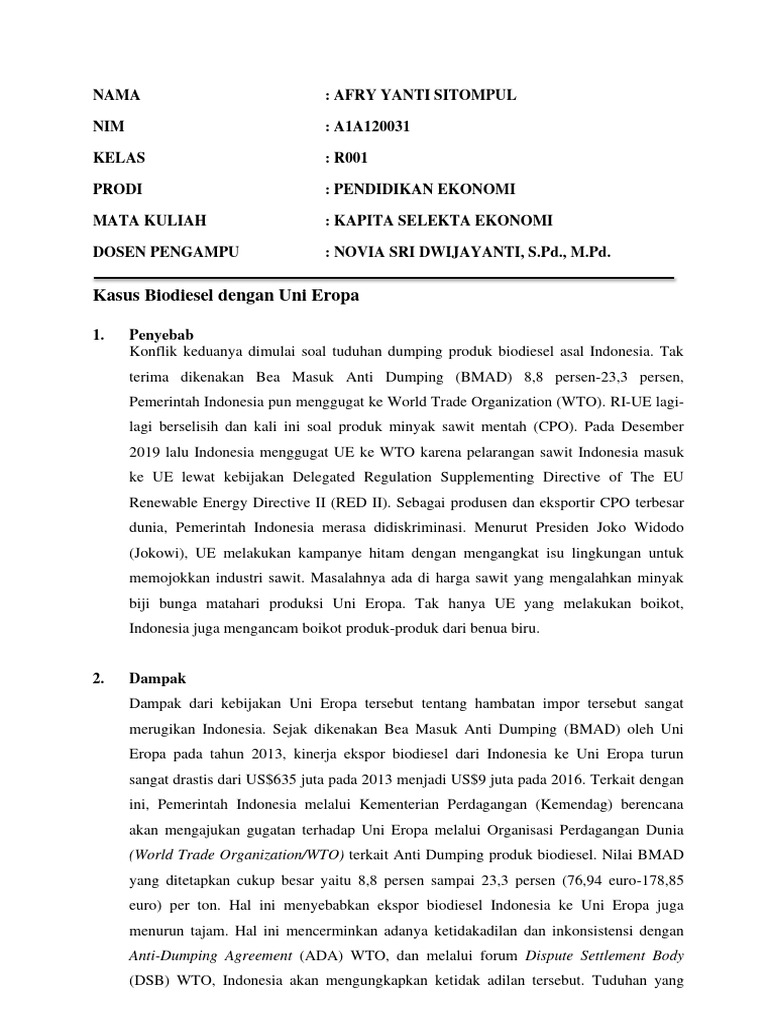 NAMA : AFRY YANTI SITOMPUL
NIM : A1A120031
KELAS : R001
PRODI : PENDIDIKAN EKONOMI
MATA KULIAH : KAPITA SELEKTA EKONOMI
DOSEN PENGAMPU : NOVIA SRI DWIJAYANTI, S.Pd., M.Pd.

Kasus Biodiesel dengan Uni Eropa

1. Penyebab
Konflik keduanya dimulai soal tuduhan dumping produk biodiesel asal Indonesia. Tak terima dikenakan Bea Masuk Anti Dumping (BMAD) 8,8 persen-23,3 persen, Pemerintah Indonesia pun menggugat ke World Trade Organization (WTO). RI-UE lagi-lagi berselisih dan kali ini soal produk minyak sawit mentah (CPO). Pada Desember 2019 lalu Indonesia menggugat UE ke WTO karena pelarangan sawit Indonesia masuk ke UE lewat kebijakan Delegated Regulation Supplementing Directive of The EU Renewable Energy Directive II (RED II). Sebagai produsen dan eksportir CPO terbesar dunia, Pemerintah Indonesia merasa didiskriminasi. Menurut Presiden Joko Widodo (Jokowi), UE melakukan kampanye hitam dengan mengangkat isu lingkungan untuk memojokkan industri sawit. Masalahnya ada di harga sawit yang mengalahkan minyak biji bunga matahari produksi Uni Eropa. Tak hanya UE yang melakukan boikot, Indonesia juga mengancam boikot produk-produk dari benua biru.

2. Dampak
Dampak dari kebijakan Uni Eropa tersebut tentang hambatan impor tersebut sangat merugikan Indonesia. Sejak dikenakan Bea Masuk Anti Dumping (BMAD) oleh Uni Eropa pada tahun 2013, kinerja ekspor biodiesel dari Indonesia ke Uni Eropa turun sangat drastis dari US$635 juta pada 2013 menjadi US$9 juta pada 2016. Terkait dengan ini, Pemerintah Indonesia melalui Kementerian Perdagangan (Kemendag) berencana akan mengajukan gugatan terhadap Uni Eropa melalui Organisasi Perdagangan Dunia (World Trade Organization/WTO) terkait Anti Dumping produk biodiesel. Nilai BMAD yang ditetapkan cukup besar yaitu 8,8 persen sampai 23,3 persen (76,94 euro-178,85 euro) per ton. Hal ini menyebabkan ekspor biodiesel Indonesia ke Uni Eropa juga menurun tajam. Hal ini mencerminkan adanya ketidakadilan dan inkonsistensi dengan Anti-Dumping Agreement (ADA) WTO, dan melalui forum Dispute Settlement Body (DSB) WTO, Indonesia akan mengungkapkan ketidak adilan tersebut. Tuduhan yang